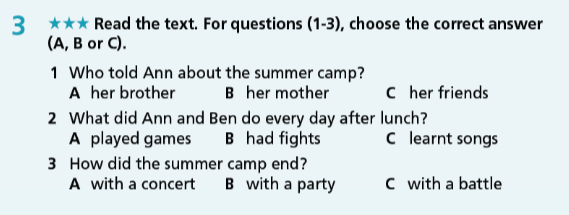 3 ★★★ Read the text. For questions (1-3), choose the correct answer (A, B or C).

1 Who told Ann about the summer camp?
A her brother B her mother C her friends

2 What did Ann and Ben do every day after lunch?
A played games B had fights C learnt songs

3 How did the summer camp end?
A with a concert B with a party C with a battle